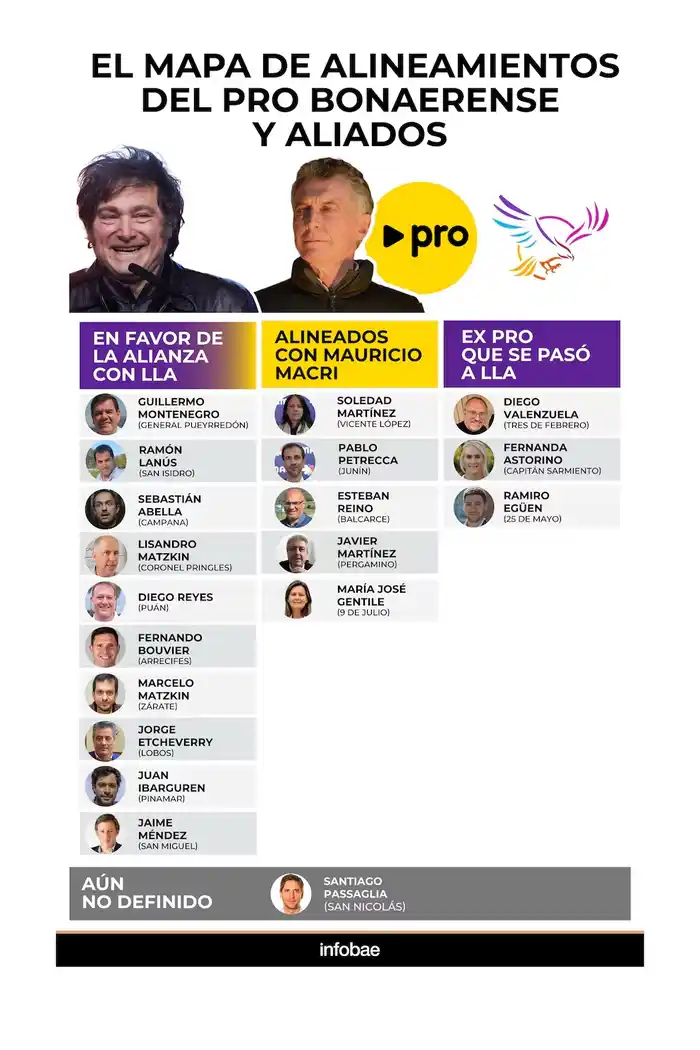 EL MAPA DE ALINEAMIENTOS DEL PRO BONAERENSE Y ALIADOS

pro

EN FAVOR DE LA ALIANZA CON LLA

GUILLERMO MONTENEGRO (GENERAL PUEYRREDÓN)

RAMÓN LANÚS (SAN ISIDRO)

SEBASTIÁN ABELLA (CAMPANA)

LISANDRO MATZKIN (CORONEL PRINGLES)

DIEGO REYES (PUÁN)

FERNANDO BOUVIER (ARRECIFES)

MARCELO MATZKIN (ZÁRATE)

JORGE ETCHEVERRY (LOBOS)

JUAN IBARGUREN (PINAMAR)

JAIME MÉNDEZ (SAN MIGUEL)

ALINEADOS CON MAURICIO MACRI

SOLEDAD MARTÍNEZ (VICENTE LÓPEZ)

PABLO PETRECCA (JUNÍN)

ESTEBAN REINO (BALCARCE)

JAVIER MARTÍNEZ (PERGAMINO)

MARÍA JOSÉ GENTILE (9 DE JULIO)

EX PRO QUE SE PASÓ A LLA

DIEGO VALENZUELA (TRES DE FEBRERO)

FERNANDA ASTORINO (CAPITÁN SARMIENTO)

RAMIRO EGÜEN (25 DE MAYO)

AÚN NO DEFINIDO

SANTIAGO PASSAGLIA (SAN NICOLÁS)

infobae